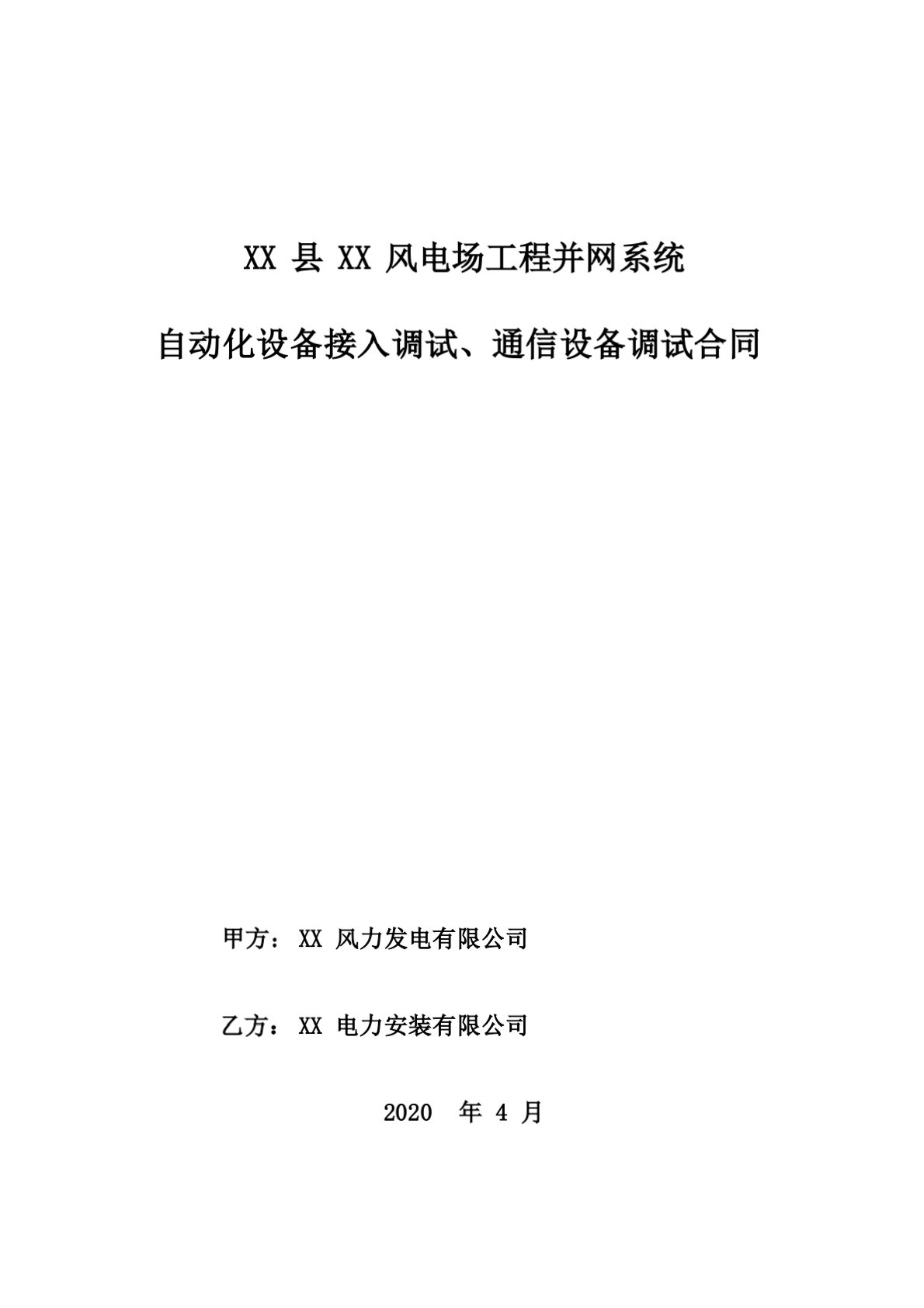 XX 县 XX 风电场工程并网系统

自动化设备接入调试、通信设备调试合同

甲方：XX 风力发电有限公司

乙方：XX 电力安装有限公司

2020 年 4 月